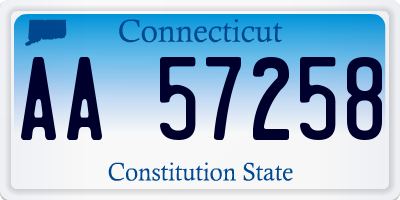 Connecticut

AA 57258

Constitution State